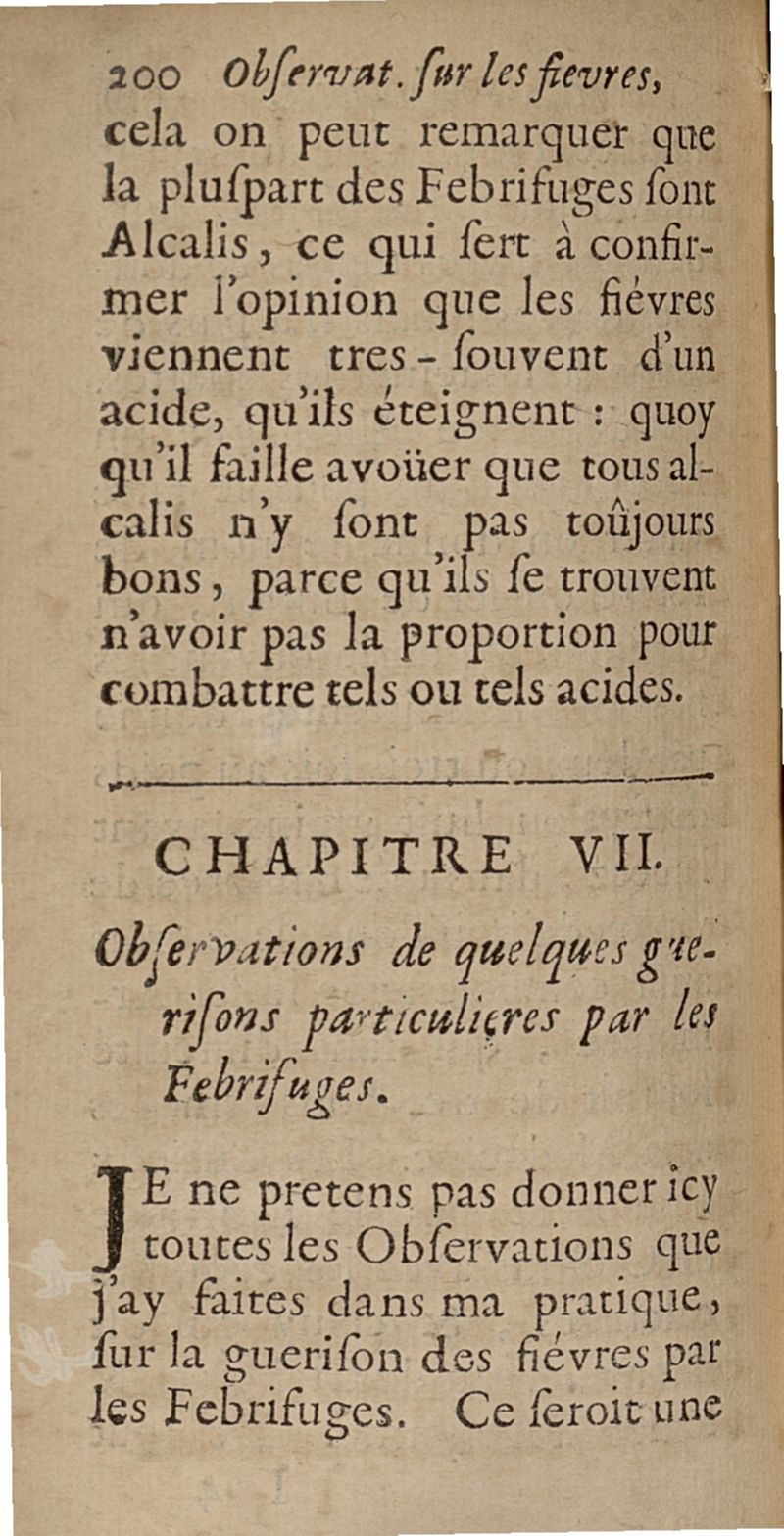 200 Obſervat. ſur les fievres,

cela on peut remarquer que la pluſpart des Febrifuges ſont Alcalis, ce qui ſert à confirmer l'opinion que les fiévres viennent tres-ſouvent d'un acide, qu'ils éteignent : quoy qu'il faille avoüer que tous alcalis n'y ſont pas toûjours bons, parce qu'ils ſe trouvent n'avoir pas la proportion pour combattre tels ou tels acides.

CHAPITRE VII.

Obſervations de quelques gueriſons particulieres par les Febrifuges.

JE ne pretens pas donner icy toutes les Obſervations que j'ay faites dans ma pratique, ſur la gueriſon des fiévres par les Febrifuges. Ce ſeroit une